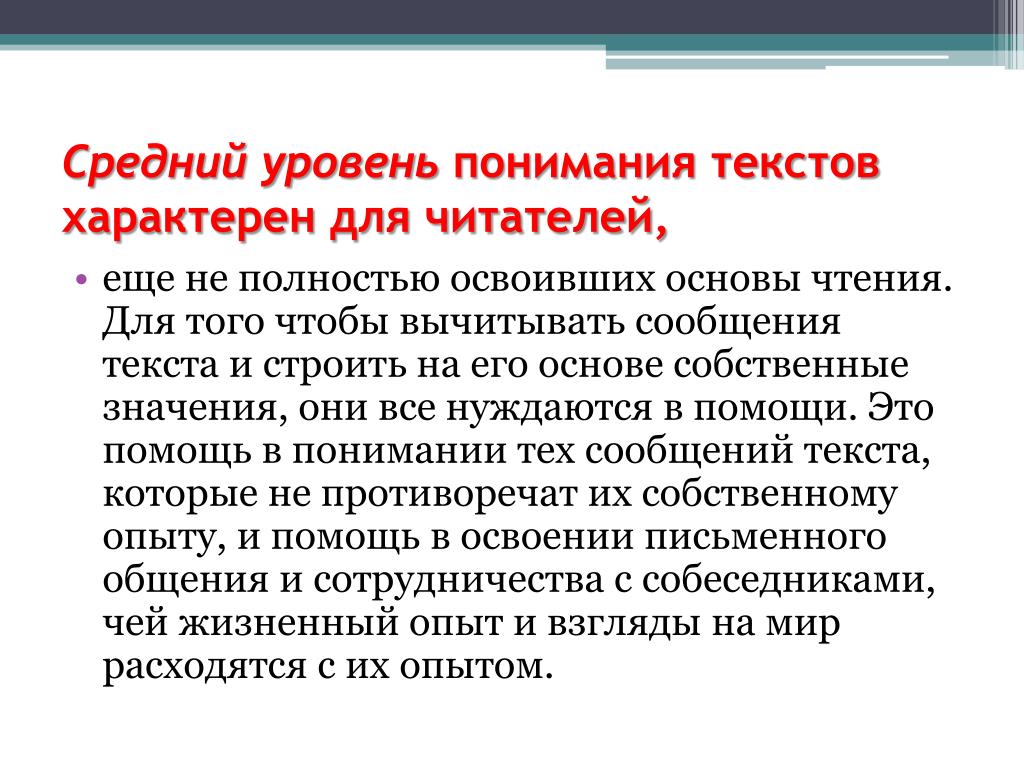 Средний уровень понимания текстов характерен для читателей,

• еще не полностью освоивших основы чтения. Для того чтобы вычитывать сообщения текста и строить на его основе собственные значения, они все нуждаются в помощи. Это помощь в понимании тех сообщений текста, которые не противоречат их собственному опыту, и помощь в освоении письменного общения и сотрудничества с собеседниками, чей жизненный опыт и взгляды на мир расходятся с их опытом.